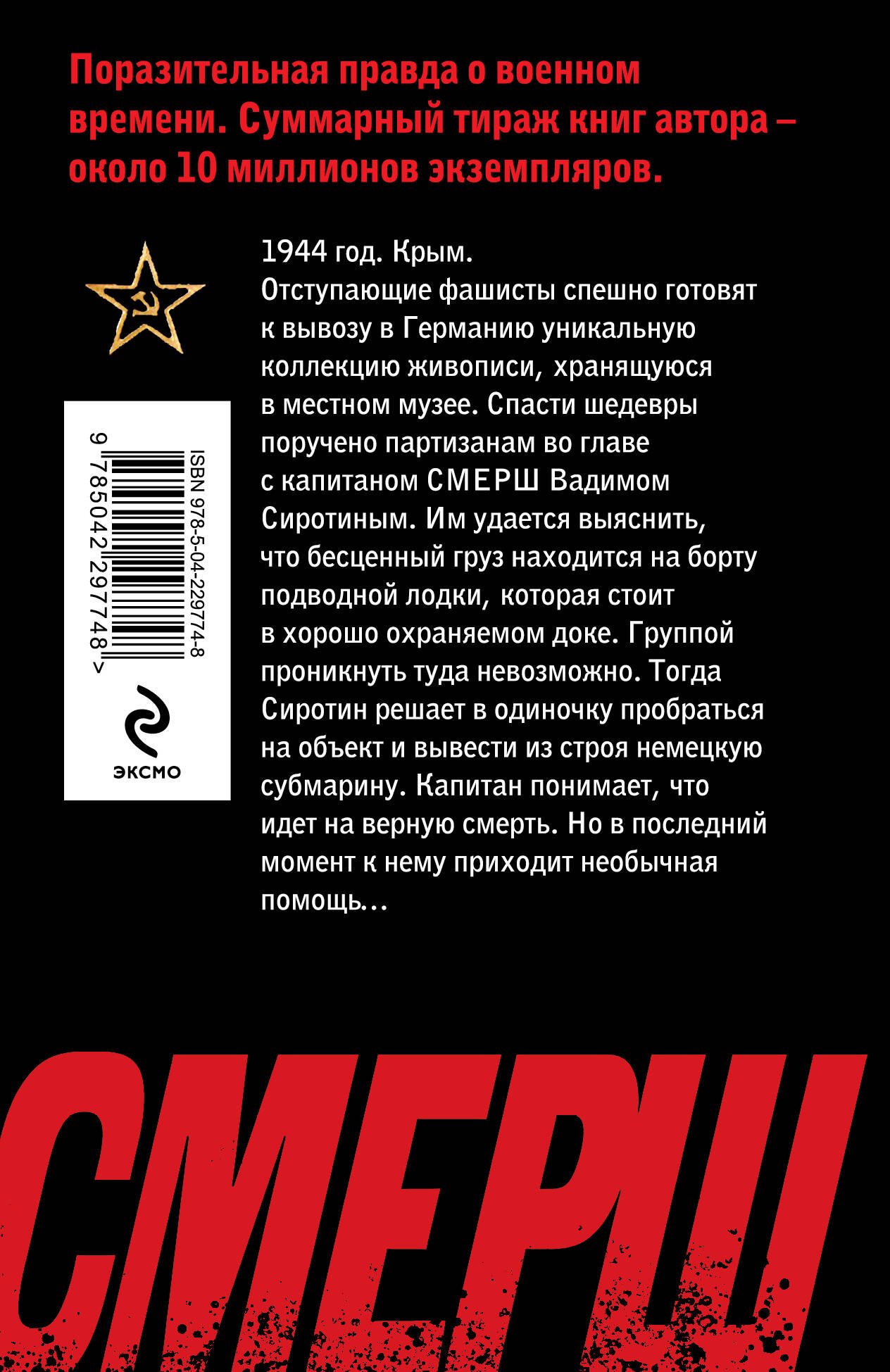 Поразительная правда о военном времени. Суммарный тираж книг автора – около 10 миллионов экземпляров.

1944 год. Крым.
Отступающие фашисты спешно готовят к вывозу в Германию уникальную коллекцию живописи, хранящуюся в местном музее. Спасти шедевры поручено партизанам во главе с капитаном СМЕРШ Вадимом Сиротиным. Им удается выяснить, что бесценный груз находится на борту подводной лодки, которая стоит в хорошо охраняемом доке. Группой проникнуть туда невозможно. Тогда Сиротин решает в одиночку пробраться на объект и вывести из строя немецкую субмарину. Капитан понимает, что идет на верную смерть. Но в последний момент к нему приходит необычная помощь...

ISBN 978-5-04-229774-8
9 785042 297748 >

ЭКСМО

СМЕРШ